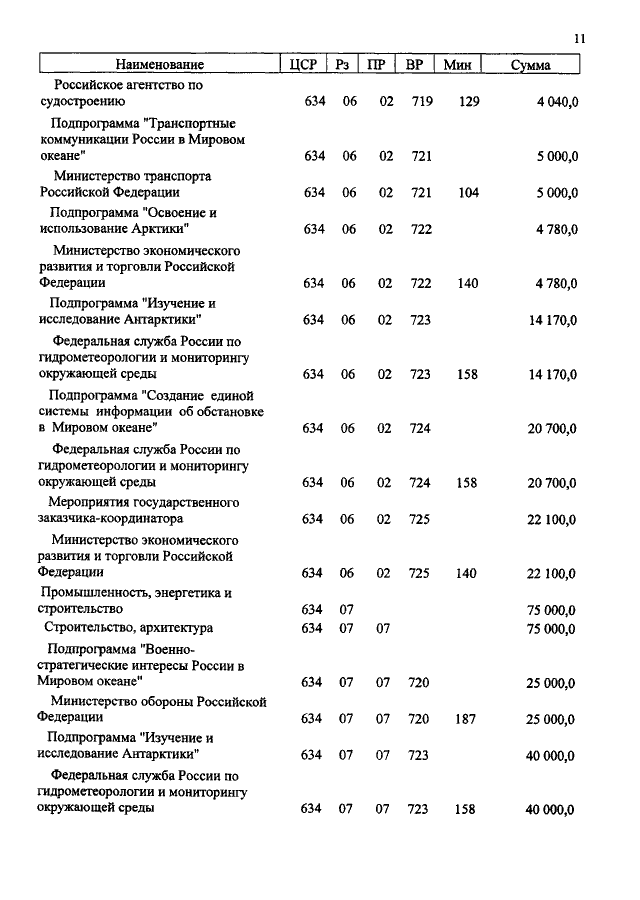 11

| Наименование | ЦСР | Рз | ПР | ВР | Мин | Сумма |
|---|---|---|---|---|---|---|
| Российское агентство по судостроению | 634 | 06 | 02 | 719 | 129 | 4 040,0 |
| Подпрограмма "Транспортные коммуникации России в Мировом океане" | 634 | 06 | 02 | 721 | | 5 000,0 |
| Министерство транспорта Российской Федерации | 634 | 06 | 02 | 721 | 104 | 5 000,0 |
| Подпрограмма "Освоение и использование Арктики" | 634 | 06 | 02 | 722 | | 4 780,0 |
| Министерство экономического развития и торговли Российской Федерации | 634 | 06 | 02 | 722 | 140 | 4 780,0 |
| Подпрограмма "Изучение и исследование Антарктики" | 634 | 06 | 02 | 723 | | 14 170,0 |
| Федеральная служба России по гидрометеорологии и мониторингу окружающей среды | 634 | 06 | 02 | 723 | 158 | 14 170,0 |
| Подпрограмма "Создание единой системы информации об обстановке в Мировом океане" | 634 | 06 | 02 | 724 | | 20 700,0 |
| Федеральная служба России по гидрометеорологии и мониторингу окружающей среды | 634 | 06 | 02 | 724 | 158 | 20 700,0 |
| Мероприятия государственного заказчика-координатора | 634 | 06 | 02 | 725 | | 22 100,0 |
| Министерство экономического развития и торговли Российской Федерации | 634 | 06 | 02 | 725 | 140 | 22 100,0 |
| Промышленность, энергетика и строительство | 634 | 07 | | | | 75 000,0 |
| Строительство, архитектура | 634 | 07 | 07 | | | 75 000,0 |
| Подпрограмма "Военно-стратегические интересы России в Мировом океане" | 634 | 07 | 07 | 720 | | 25 000,0 |
| Министерство обороны Российской Федерации | 634 | 07 | 07 | 720 | 187 | 25 000,0 |
| Подпрограмма "Изучение и исследование Антарктики" | 634 | 07 | 07 | 723 | | 40 000,0 |
| Федеральная служба России по гидрометеорологии и мониторингу окружающей среды | 634 | 07 | 07 | 723 | 158 | 40 000,0 |